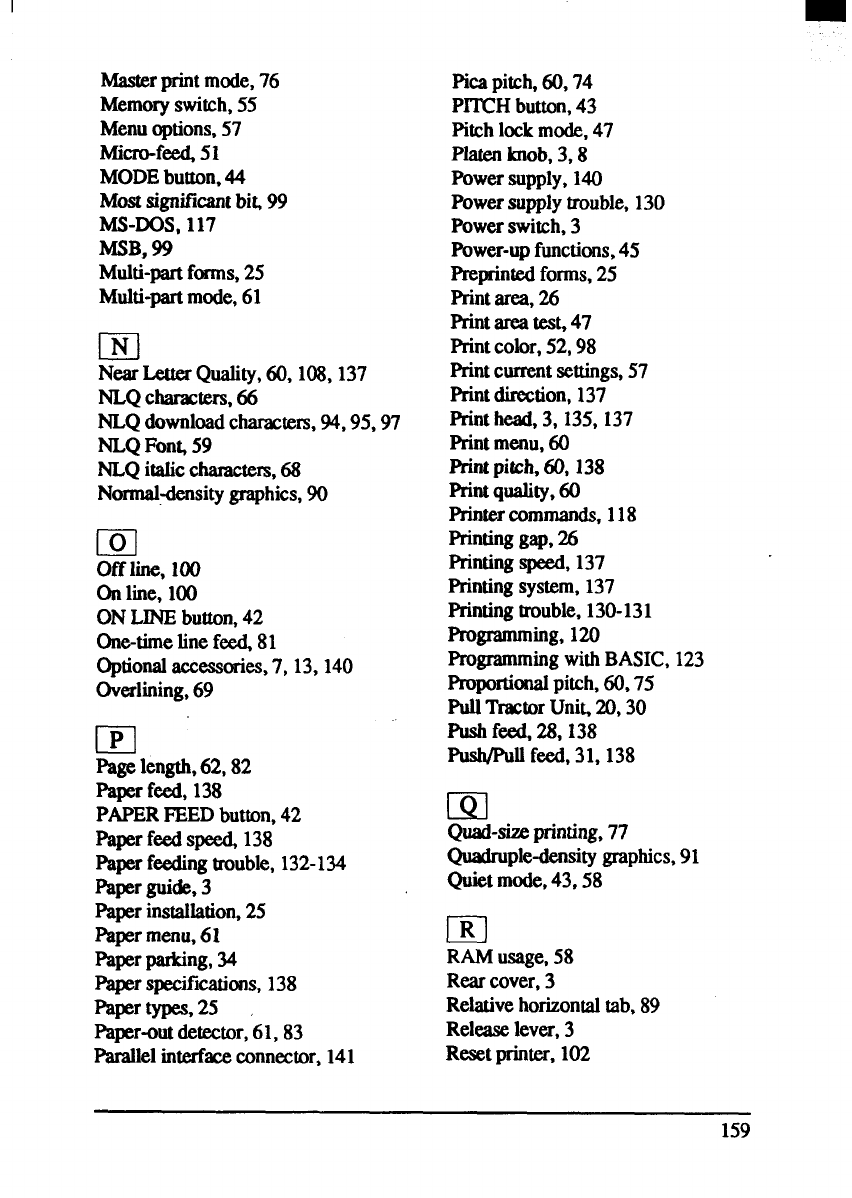 Master print mode, 76
Memory switch, 55
Menu options, 57
Micro-feed, 51
MODE button, 44
Most significant bit, 99
MS-DOS, 117
MSB, 99
Multi-part forms, 25
Multi-part mode, 61

N

Near Letter Quality, 60, 108, 137
NLQ characters, 66
NLQ download characters, 94, 95, 97
NLQ Font, 59
NLQ italic characters, 68
Normal-density graphics, 90

O

Off line, 100
On line, 100
ON LINE button, 42
One-time line feed, 81
Optional accessories, 7, 13, 140
Overlining, 69

P

Page length, 62, 82
Paper feed, 138
PAPER FEED button, 42
Paper feed speed, 138
Paper feeding trouble, 132-134
Paper guide, 3
Paper installation, 25
Paper menu, 61
Paper parking, 34
Paper specifications, 138
Paper types, 25
Paper-out detector, 61, 83
Parallel interface connector, 141

Pica pitch, 60, 74
PITCH button, 43
Pitch lock mode, 47
Platen knob, 3, 8
Power supply, 140
Power supply trouble, 130
Power switch, 3
Power-up functions, 45
Preprinted forms, 25
Print area, 26
Print area test, 47
Print color, 52, 98
Print current settings, 57
Print direction, 137
Print head, 3, 135, 137
Print menu, 60
Print pitch, 60, 138
Print quality, 60
Printer commands, 118
Printing gap, 26
Printing speed, 137
Printing system, 137
Printing trouble, 130-131
Programming, 120
Programming with BASIC, 123
Proportional pitch, 60, 75
Pull Tractor Unit, 20, 30
Push feed, 28, 138
Push/Pull feed, 31, 138

Q

Quad-size printing, 77
Quadruple-density graphics, 91
Quiet mode, 43, 58

R

RAM usage, 58
Rear cover, 3
Relative horizontal tab, 89
Release lever, 3
Reset printer, 102

159